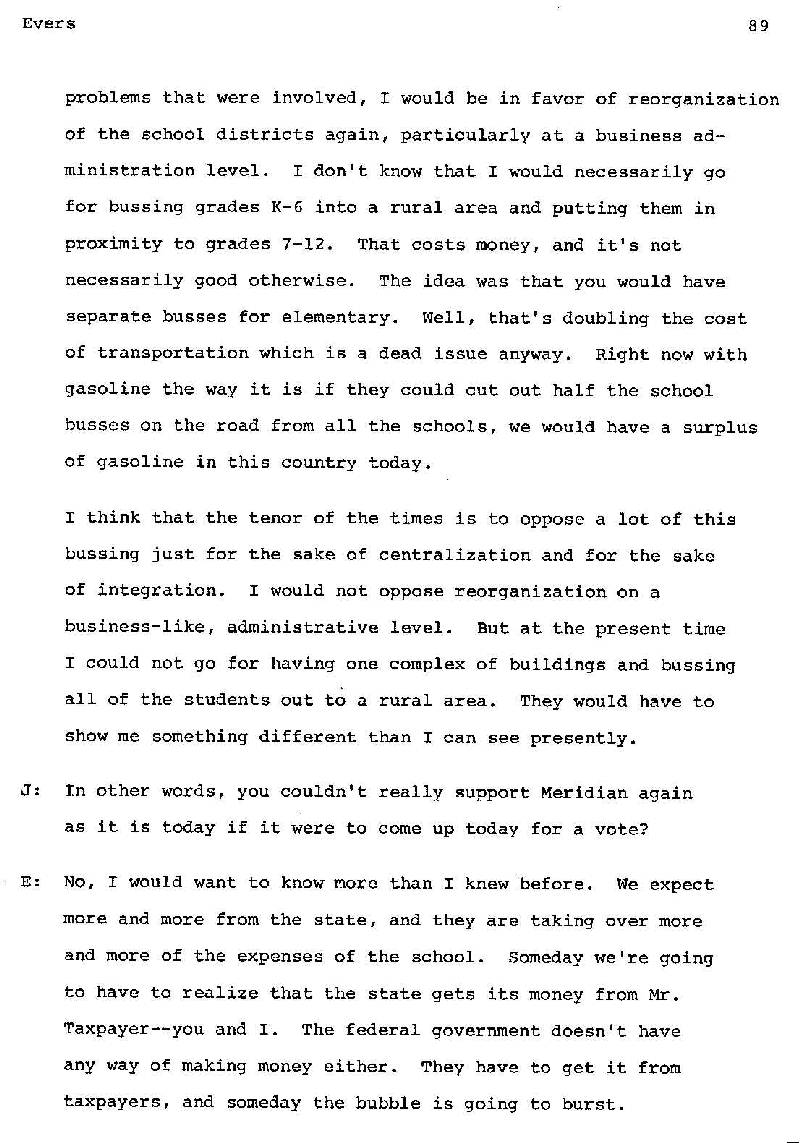 Evers 89

problems that were involved, I would be in favor of reorganization of the school districts again, particularly at a business administration level. I don't know that I would necessarily go for bussing grades K-6 into a rural area and putting them in proximity to grades 7-12. That costs money, and it's not necessarily good otherwise. The idea was that you would have separate busses for elementary. Well, that's doubling the cost of transportation which is a dead issue anyway. Right now with gasoline the way it is if they could cut out half the school busses on the road from all the schools, we would have a surplus of gasoline in this country today.

I think that the tenor of the times is to oppose a lot of this bussing just for the sake of centralization and for the sake of integration. I would not oppose reorganization on a business-like, administrative level. But at the present time I could not go for having one complex of buildings and bussing all of the students out to a rural area. They would have to show me something different than I can see presently.

J: In other words, you couldn't really support Meridian again as it is today if it were to come up today for a vote?

E: No, I would want to know more than I knew before. We expect more and more from the state, and they are taking over more and more of the expenses of the school. Someday we're going to have to realize that the state gets its money from Mr. Taxpayer--you and I. The federal government doesn't have any way of making money either. They have to get it from taxpayers, and someday the bubble is going to burst.